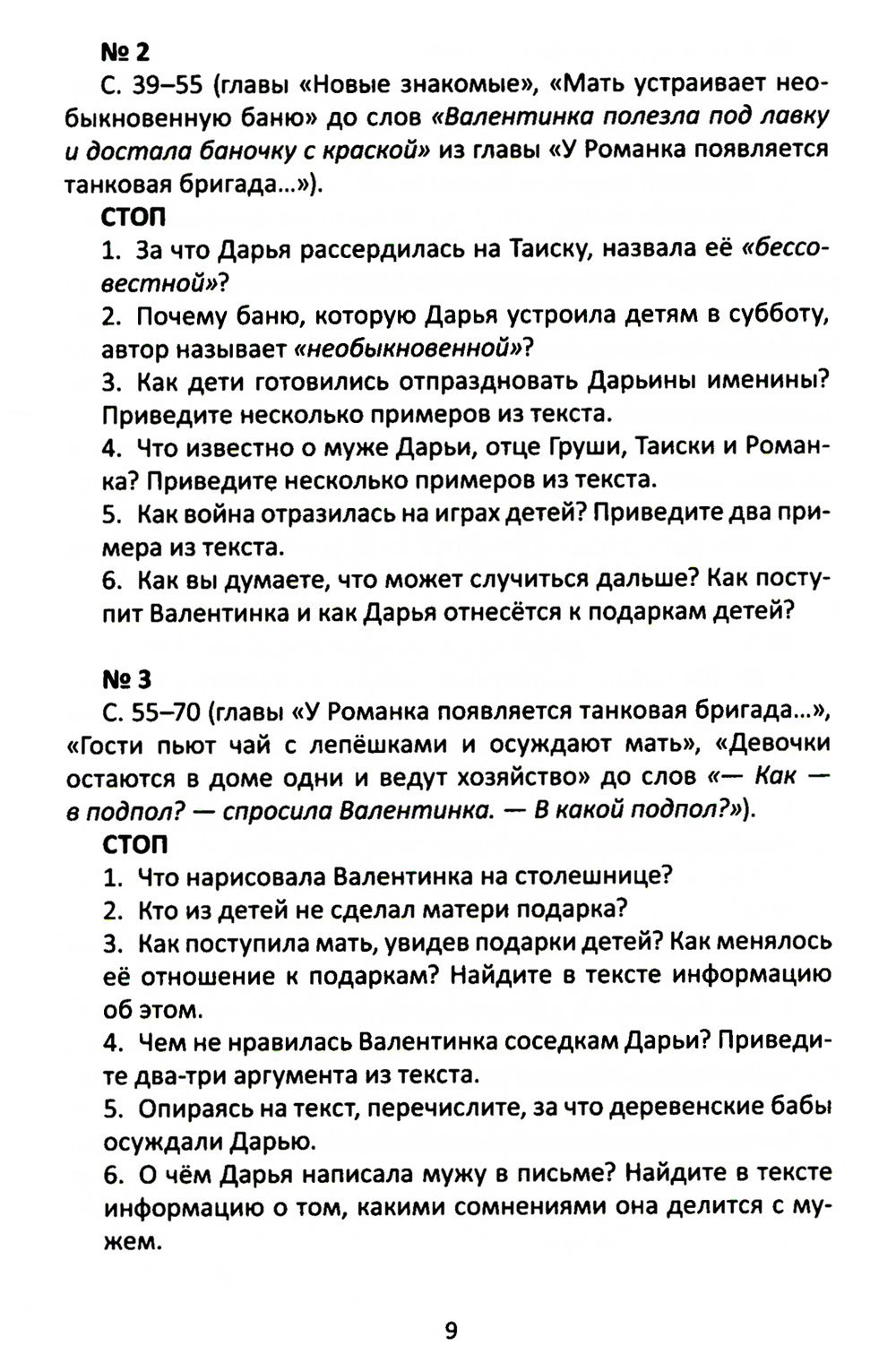 № 2

С. 39–55 (главы «Новые знакомые», «Мать устраивает необыкновенную баню» до слов «Валентинка полезла под лавку и достала баночку с краской» из главы «У Романка появляется танковая бригада...»).

СТОП

1. За что Дарья рассердилась на Таиску, назвала её «бессовестной»?

2. Почему баню, которую Дарья устроила детям в субботу, автор называет «необыкновенной»?

3. Как дети готовились отпраздновать Дарьины именины? Приведите несколько примеров из текста.

4. Что известно о муже Дарьи, отце Груши, Таиски и Романка? Приведите несколько примеров из текста.

5. Как война отразилась на играх детей? Приведите два примера из текста.

6. Как вы думаете, что может случиться дальше? Как поступит Валентинка и как Дарья отнесётся к подаркам детей?

№ 3

С. 55–70 (главы «У Романка появляется танковая бригада...», «Гости пьют чай с лепёшками и осуждают мать», «Девочки остаются в доме одни и ведут хозяйство» до слов «— Как — в подпол? — спросила Валентинка. — В какой подпол?»).

СТОП

1. Что нарисовала Валентинка на столешнице?

2. Кто из детей не сделал матери подарка?

3. Как поступила мать, увидев подарки детей? Как менялось её отношение к подаркам? Найдите в тексте информацию об этом.

4. Чем не нравилась Валентинка соседкам Дарьи? Приведите два-три аргумента из текста.

5. Опираясь на текст, перечислите, за что деревенские бабы осуждали Дарью.

6. О чём Дарья написала мужу в письме? Найдите в тексте информацию о том, какими сомнениями она делится с мужем.

9